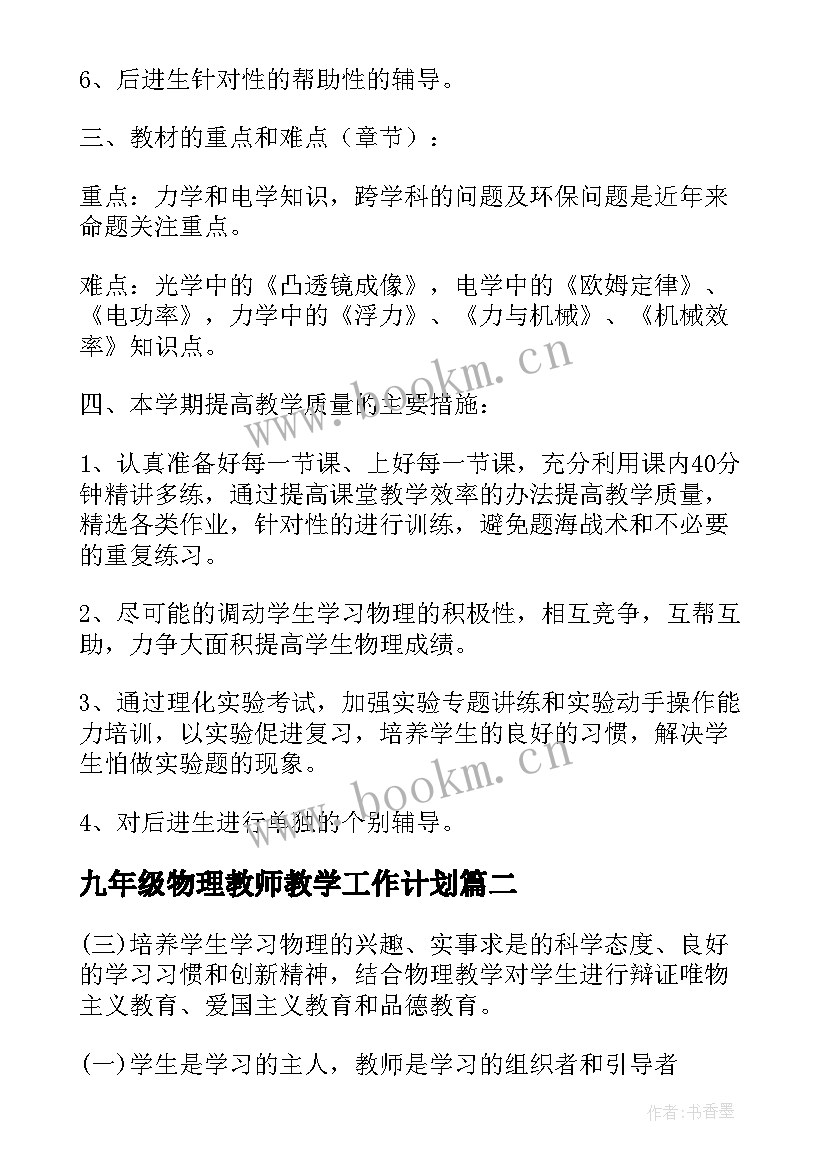 6、后进生针对性的帮助性的辅导。

三、教材的重点和难点（章节）：

重点：力学和电学知识，跨学科的问题及环保问题是近年来命题关注重点。

难点：光学中的《凸透镜成像》，电学中的《欧姆定律》、《电功率》，力学中的《浮力》、《力与机械》、《机械效率》知识点。

四、本学期提高教学质量的主要措施：

1、认真准备好每一节课、上好每一节课，充分利用课内40分钟精讲多练，通过提高课堂教学效率的办法提高教学质量，精选各类作业，针对性的进行训练，避免题海战术和不必要的重复练习。

2、尽可能的调动学生学习物理的积极性，相互竞争，互帮互助，力争大面积提高学生物理成绩。

3、通过理化实验考试，加强实验专题讲练和实验动手操作能力培训，以实验促进复习，培养学生的良好的习惯，解决学生怕做实验题的现象。

4、对后进生进行单独的个别辅导。

九年级物理教师教学工作计划篇二

(三)培养学生学习物理的兴趣、实事求是的科学态度、良好的学习习惯和创新精神，结合物理教学对学生进行辩证唯物主义教育、爱国主义教育和品德教育。

(一)学生是学习的主人，教师是学习的组织者和引导者

www.bookm.cn

www.bookm.cn

作者：书香墨